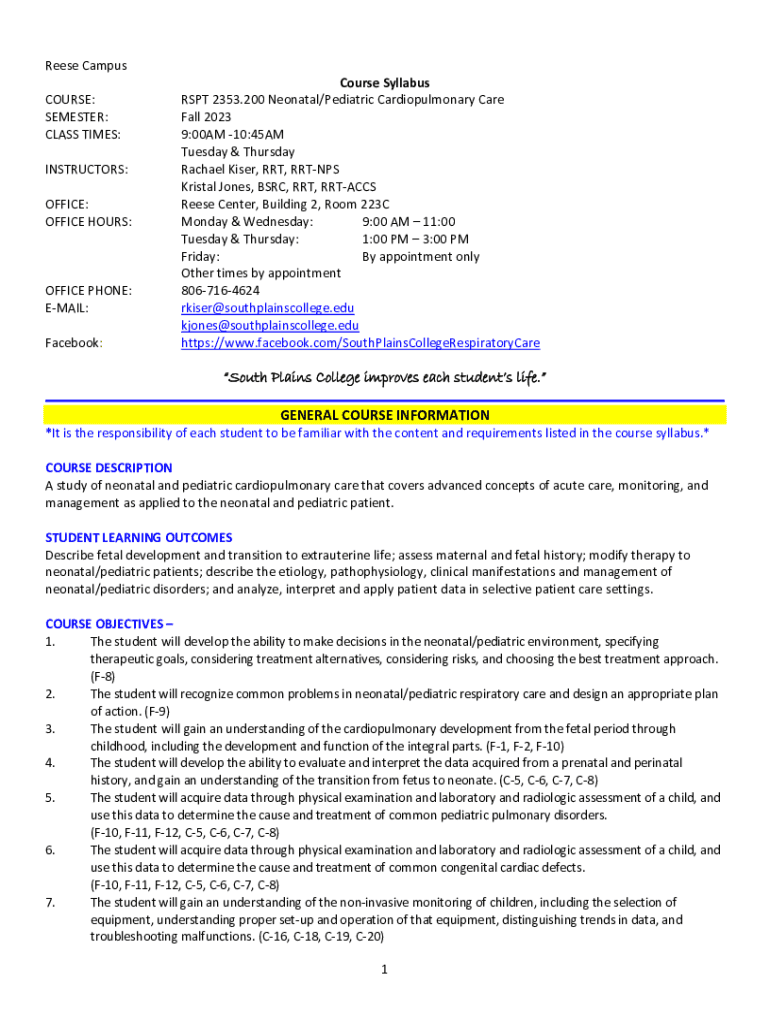 Reese Campus

Course Syllabus

COURSE: RSPT 2353.200 Neonatal/Pediatric Cardiopulmonary Care
SEMESTER: Fall 2023
CLASS TIMES: 9:00AM -10:45AM
Tuesday & Thursday
INSTRUCTORS: Rachael Kiser, RRT, RRT-NPS
Kristal Jones, BSRC, RRT, RRT-ACCS
OFFICE: Reese Center, Building 2, Room 223C
OFFICE HOURS: Monday & Wednesday: 9:00 AM – 11:00
Tuesday & Thursday: 1:00 PM – 3:00 PM
Friday: By appointment only
Other times by appointment
OFFICE PHONE: 806-716-4624
E-MAIL: rkiser@southplainscollege.edu
kjones@southplainscollege.edu
Facebook: https://www.facebook.com/SouthPlainsCollegeRespiratoryCare

"South Plains College improves each student's life."

GENERAL COURSE INFORMATION

*It is the responsibility of each student to be familiar with the content and requirements listed in the course syllabus.*

COURSE DESCRIPTION
A study of neonatal and pediatric cardiopulmonary care that covers advanced concepts of acute care, monitoring, and management as applied to the neonatal and pediatric patient.

STUDENT LEARNING OUTCOMES
Describe fetal development and transition to extrauterine life; assess maternal and fetal history; modify therapy to neonatal/pediatric patients; describe the etiology, pathophysiology, clinical manifestations and management of neonatal/pediatric disorders; and analyze, interpret and apply patient data in selective patient care settings.

COURSE OBJECTIVES –
1. The student will develop the ability to make decisions in the neonatal/pediatric environment, specifying therapeutic goals, considering treatment alternatives, considering risks, and choosing the best treatment approach. (F-8)
2. The student will recognize common problems in neonatal/pediatric respiratory care and design an appropriate plan of action. (F-9)
3. The student will gain an understanding of the cardiopulmonary development from the fetal period through childhood, including the development and function of the integral parts. (F-1, F-2, F-10)
4. The student will develop the ability to evaluate and interpret the data acquired from a prenatal and perinatal history, and gain an understanding of the transition from fetus to neonate. (C-5, C-6, C-7, C-8)
5. The student will acquire data through physical examination and laboratory and radiologic assessment of a child, and use this data to determine the cause and treatment of common pediatric pulmonary disorders. (F-10, F-11, F-12, C-5, C-6, C-7, C-8)
6. The student will acquire data through physical examination and laboratory and radiologic assessment of a child, and use this data to determine the cause and treatment of common congenital cardiac defects. (F-10, F-11, F-12, C-5, C-6, C-7, C-8)
7. The student will gain an understanding of the non-invasive monitoring of children, including the selection of equipment, understanding proper set-up and operation of that equipment, distinguishing trends in data, and troubleshooting malfunctions. (C-16, C-18, C-19, C-20)

1